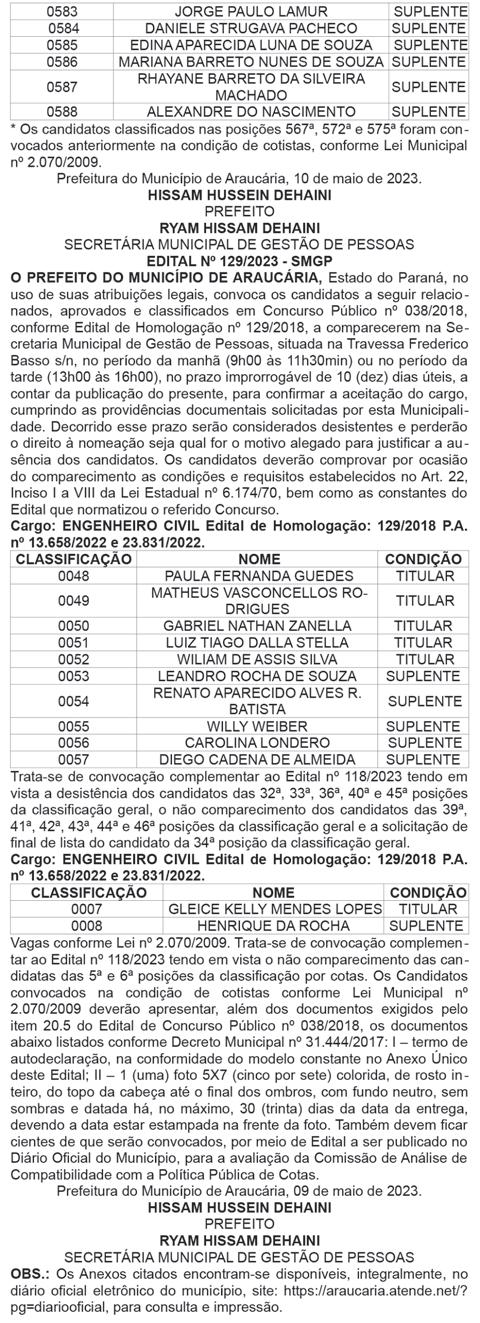 | 0583 | JORGE PAULO LAMUR | SUPLENTE |
|---|---|---|
| 0584 | DANIELE STRUGAVA PACHECO | SUPLENTE |
| 0585 | EDINA APARECIDA LUNA DE SOUZA | SUPLENTE |
| 0586 | MARIANA BARRETO NUNES DE SOUZA | SUPLENTE |
| 0587 | RHAYANE BARRETO DA SILVEIRA MACHADO | SUPLENTE |
| 0588 | ALEXANDRE DO NASCIMENTO | SUPLENTE |

* Os candidatos classificados nas posições 567ª, 572ª e 575ª foram convocados anteriormente na condição de cotistas, conforme Lei Municipal nº 2.070/2009.

Prefeitura do Município de Araucária, 10 de maio de 2023.
HISSAM HUSSEIN DEHAINI
PREFEITO
RYAM HISSAM DEHAINI
SECRETÁRIA MUNICIPAL DE GESTÃO DE PESSOAS
EDITAL Nº 129/2023 - SMGP

O PREFEITO DO MUNICÍPIO DE ARAUCÁRIA, Estado do Paraná, no uso de suas atribuições legais, convoca os candidatos a seguir relacionados, aprovados e classificados em Concurso Público nº 038/2018, conforme Edital de Homologação nº 129/2018, a comparecerem na Secretaria Municipal de Gestão de Pessoas, situada na Travessa Frederico Basso s/n, no período da manhã (9h00 às 11h30min) ou no período da tarde (13h00 às 16h00), no prazo improrrogável de 10 (dez) dias úteis, a contar da publicação do presente, para confirmar a aceitação do cargo, cumprindo as providências documentais solicitadas por esta Municipalidade. Decorrido esse prazo serão considerados desistentes e perderão o direito à nomeação seja qual for o motivo alegado para justificar a ausência dos candidatos. Os candidatos deverão comprovar por ocasião do comparecimento as condições e requisitos estabelecidos no Art. 22, Inciso I a VIII da Lei Estadual nº 6.174/70, bem como as constantes do Edital que normatizou o referido Concurso.

Cargo: ENGENHEIRO CIVIL Edital de Homologação: 129/2018 P.A. nº 13.658/2022 e 23.831/2022.

| CLASSIFICAÇÃO | NOME | CONDIÇÃO |
|---|---|---|
| 0048 | PAULA FERNANDA GUEDES | TITULAR |
| 0049 | MATHEUS VASCONCELLOS RODRIGUES | TITULAR |
| 0050 | GABRIEL NATHAN ZANELLA | TITULAR |
| 0051 | LUIZ TIAGO DALLA STELLA | TITULAR |
| 0052 | WILIAM DE ASSIS SILVA | TITULAR |
| 0053 | LEANDRO ROCHA DE SOUZA | SUPLENTE |
| 0054 | RENATO APARECIDO ALVES R. BATISTA | SUPLENTE |
| 0055 | WILLY WEIBER | SUPLENTE |
| 0056 | CAROLINA LONDERO | SUPLENTE |
| 0057 | DIEGO CADENA DE ALMEIDA | SUPLENTE |

Trata-se de convocação complementar ao Edital nº 118/2023 tendo em vista a desistência dos candidatos das 32ª, 33ª, 36ª, 40ª e 45ª posições da classificação geral, o não comparecimento dos candidatos das 39ª, 41ª, 42ª, 43ª, 44ª e 46ª posições da classificação geral e a solicitação de final de lista do candidato da 34ª posição da classificação geral.

Cargo: ENGENHEIRO CIVIL Edital de Homologação: 129/2018 P.A. nº 13.658/2022 e 23.831/2022.

| CLASSIFICAÇÃO | NOME | CONDIÇÃO |
|---|---|---|
| 0007 | GLEICE KELLY MENDES LOPES | TITULAR |
| 0008 | HENRIQUE DA ROCHA | SUPLENTE |

Vagas conforme Lei nº 2.070/2009. Trata-se de convocação complementar ao Edital nº 118/2023 tendo em vista o não comparecimento das candidatas das 5ª e 6ª posições da classificação por cotas. Os Candidatos convocados na condição de cotistas conforme Lei Municipal nº 2.070/2009 deverão apresentar, além dos documentos exigidos pelo item 20.5 do Edital de Concurso Público nº 038/2018, os documentos abaixo listados conforme Decreto Municipal nº 31.444/2017: I – termo de autodeclaração, na conformidade do modelo constante no Anexo Único deste Edital; II – 1 (uma) foto 5X7 (cinco por sete) colorida, de rosto inteiro, do topo da cabeça até o final dos ombros, com fundo neutro, sem sombras e datada há, no máximo, 30 (trinta) dias da data da entrega, devendo a data estar estampada na frente da foto. Também devem ficar cientes de que serão convocados, por meio de Edital a ser publicado no Diário Oficial do Município, para a avaliação da Comissão de Análise de Compatibilidade com a Política Pública de Cotas.

Prefeitura do Município de Araucária, 09 de maio de 2023.
HISSAM HUSSEIN DEHAINI
PREFEITO
RYAM HISSAM DEHAINI
SECRETÁRIA MUNICIPAL DE GESTÃO DE PESSOAS

OBS.: Os Anexos citados encontram-se disponíveis, integralmente, no diário oficial eletrônico do município, site: https://araucaria.atende.net/?pg=diariooficial, para consulta e impressão.